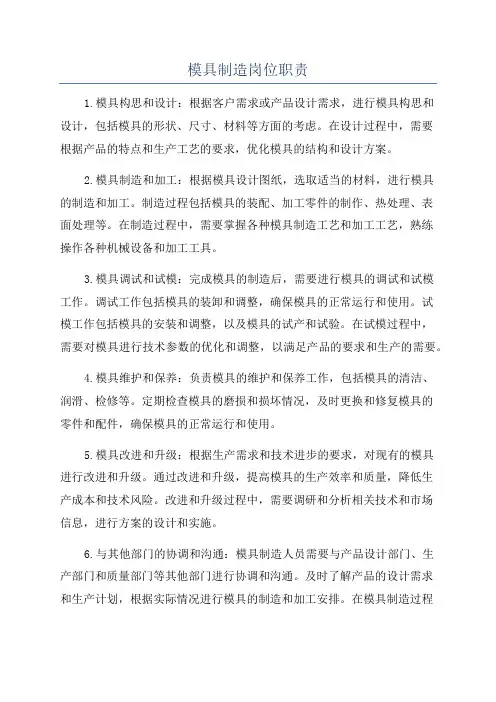 模具制造岗位职责

1.模具构思和设计：根据客户需求或产品设计需求，进行模具构思和设计，包括模具的形状、尺寸、材料等方面的考虑。在设计过程中，需要根据产品的特点和生产工艺的要求，优化模具的结构和设计方案。

2.模具制造和加工：根据模具设计图纸，选取适当的材料，进行模具的制造和加工。制造过程包括模具的装配、加工零件的制作、热处理、表面处理等。在制造过程中，需要掌握各种模具制造工艺和加工工艺，熟练操作各种机械设备和加工工具。

3.模具调试和试模：完成模具的制造后，需要进行模具的调试和试模工作。调试工作包括模具的装卸和调整，确保模具的正常运行和使用。试模工作包括模具的安装和调整，以及模具的试产和试验。在试模过程中，需要对模具进行技术参数的优化和调整，以满足产品的要求和生产的需要。

4.模具维护和保养：负责模具的维护和保养工作，包括模具的清洁、润滑、检修等。定期检查模具的磨损和损坏情况，及时更换和修复模具的零件和配件，确保模具的正常运行和使用。

5.模具改进和升级：根据生产需求和技术进步的要求，对现有的模具进行改进和升级。通过改进和升级，提高模具的生产效率和质量，降低生产成本和技术风险。改进和升级过程中，需要调研和分析相关技术和市场信息，进行方案的设计和实施。

6.与其他部门的协调和沟通：模具制造人员需要与产品设计部门、生产部门和质量部门等其他部门进行协调和沟通。及时了解产品的设计需求和生产计划，根据实际情况进行模具的制造和加工安排。在模具制造过程